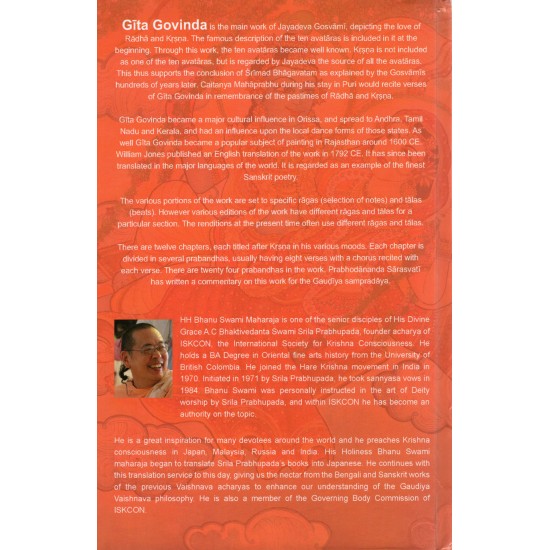 Gīta Govinda is the main work of Jayadeva Gosvāmī, depicting the love of Rādhā and Kṛṣṇa. The famous description of the ten avatāras is included in it at the beginning. Through this work, the ten avatāras became well known. Kṛṣṇa is not included as one of the ten avatāras, but is regarded by Jayadeva the source of all the avatāras. This thus supports the conclusion of Śrīmad Bhāgavatam as explained by the Gosvāmīs hundreds of years later. Caitanya Mahāprabhu during his stay in Puri would recite verses of Gīta Govinda in remembrance of the pastimes of Rādhā and Kṛṣṇa.

Gīta Govinda became a major cultural influence in Orissa, and spread to Andhra, Tamil Nadu and Kerala, and had an influence upon the local dance forms of those states. As well Gīta Govinda became a popular subject of painting in Rajasthan around 1600 CE. William Jones published an English translation of the work in 1792 CE. It has since been translated in the major languages of the world. It is regarded as an example of the finest Sanskrit poetry.

The various portions of the work are set to specific rāgas (selection of notes) and tālas (beats). However various editions of the work have different rāgas and tālas for a particular section. The renditions at the present time often use different rāgas and tālas.

There are twelve chapters, each titled after Kṛṣṇa in his various moods. Each chapter is divided in several prabandhas, usually having eight verses with a chorus recited with each verse. There are twenty four prabandhas in the work. Prabhodānanda Sārasvatī has written a commentary on this work for the Gauḍīya sampradāya.

HH Bhanu Swami Maharaja is one of the senior disciples of His Divine Grace A.C Bhaktivedanta Swami Srila Prabhupada, founder acharya of ISKCON, the International Society for Krishna Consciousness. He holds a BA Degree in Oriental fine arts history from the University of British Colombia. He joined the Hare Krishna movement in India in 1970. Initiated in 1971 by Srila Prabhupada, he took sannyasa vows in 1984. Bhanu Swami was personally instructed in the art of Deity worship by Srila Prabhupada, and within ISKCON he has become an authority on the topic.

He is a great inspiration for many devotees around the world and he preaches Krishna consciousness in Japan, Malaysia, Russia and India. His Holiness Bhanu Swami maharaja began to translate Srila Prabhupada's books into Japanese. He continues with this translation service to this day, giving us the nectar from the Bengali and Sanskrit works of the previous Vaishnava acharyas to enhance our understanding of the Gaudiya Vaishnava philosophy. He is also a member of the Governing Body Commission of ISKCON.